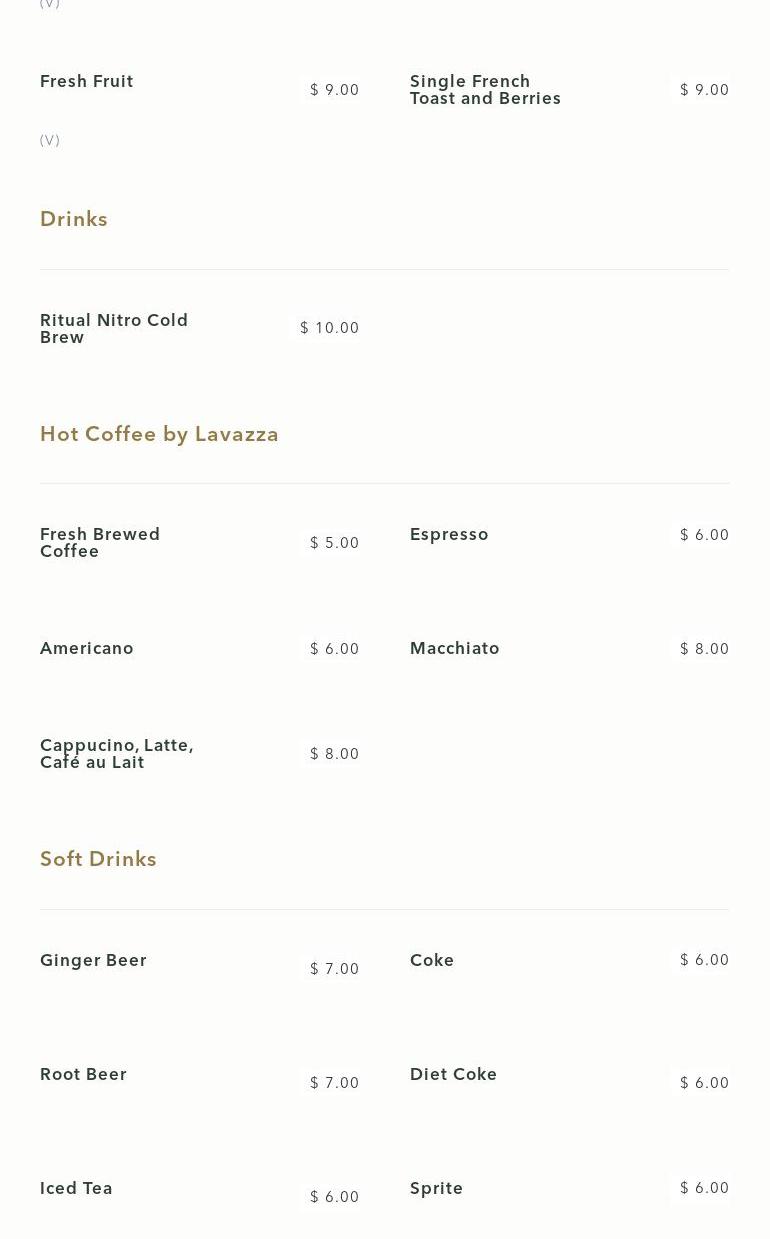 (V)

Fresh Fruit $ 9.00

(V)

Single French Toast and Berries $ 9.00

Drinks

Ritual Nitro Cold Brew $ 10.00

Hot Coffee by Lavazza

Fresh Brewed Coffee $ 5.00

Espresso $ 6.00

Americano $ 6.00

Macchiato $ 8.00

Cappucino, Latte, Café au Lait $ 8.00

Soft Drinks

Ginger Beer $ 7.00

Coke $ 6.00

Root Beer $ 7.00

Diet Coke $ 6.00

Iced Tea $ 6.00

Sprite $ 6.00